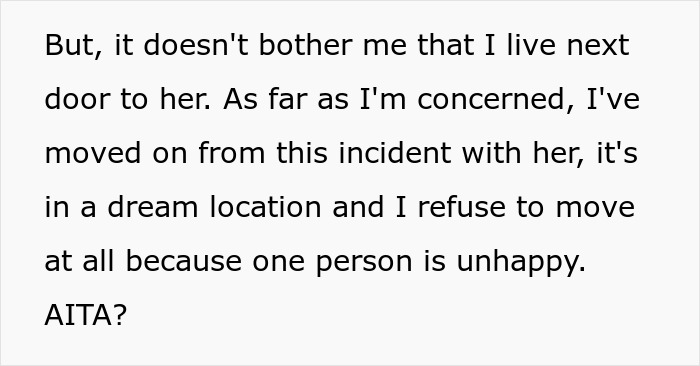 But, it doesn't bother me that I live next door to her. As far as I'm concerned, I've moved on from this incident with her, it's in a dream location and I refuse to move at all because one person is unhappy. AITA?